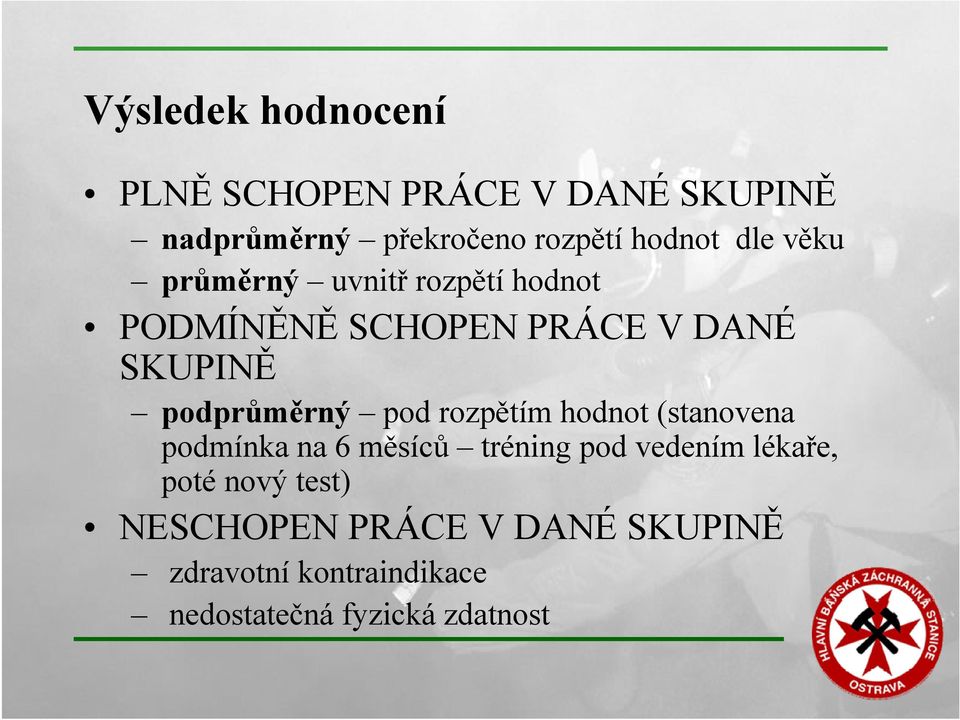 Výsledek hodnocení

• PLNĚ SCHOPEN PRÁCE V DANÉ SKUPINĚ
– nadprůměrný – překročeno rozpětí hodnot dle věku
– průměrný – uvnitř rozpětí hodnot

• PODMÍNĚNĚ SCHOPEN PRÁCE V DANÉ SKUPINĚ
– podprůměrný – pod rozpětím hodnot (stanovena podmínka na 6 měsíců – tréning pod vedením lékaře, poté nový test)

• NESCHOPEN PRÁCE V DANÉ SKUPINĚ
– zdravotní kontraindikace
– nedostatečná fyzická zdatnost

HLAVNÍ BÁŇSKÁ ZÁCHRANNÁ STANICE OSTRAVA